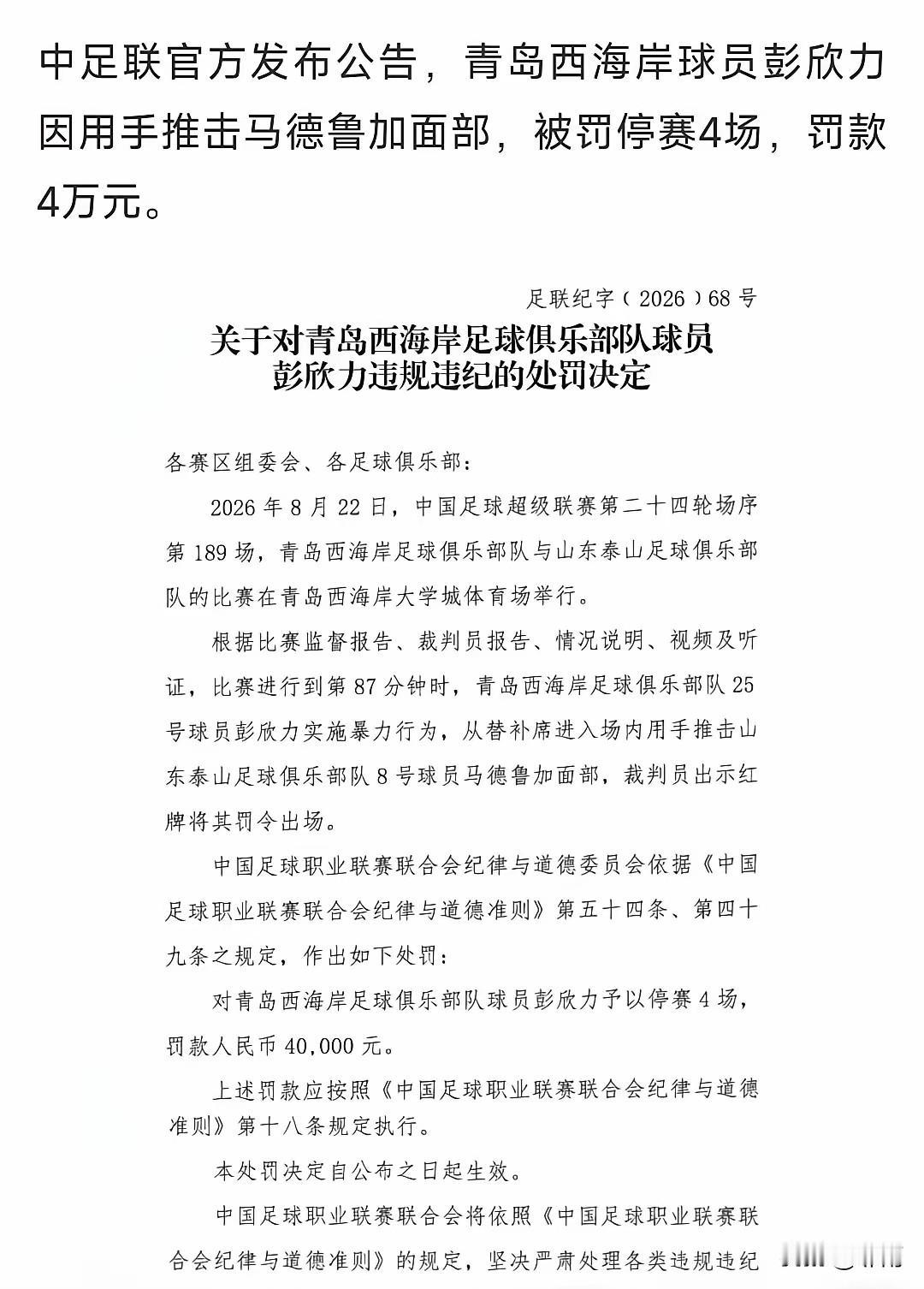 中足联官方发布公告，青岛西海岸球员彭欣力因用手推击马德鲁加面部，被罚停赛4场，罚款4万元。

足联纪字（2026）68号

关于对青岛西海岸足球俱乐部队球员彭欣力违规违纪的处罚决定

各赛区组委会、各足球俱乐部：

2026年8月22日，中国足球超级联赛第二十四轮场序第189场，青岛西海岸足球俱乐部队与山东泰山足球俱乐部队的比赛在青岛西海岸大学城体育场举行。

根据比赛监督报告、裁判员报告、情况说明、视频及听证，比赛进行到第87分钟时，青岛西海岸足球俱乐部队25号球员彭欣力实施暴力行为，从替补席进入场内用手推击山东泰山足球俱乐部队8号球员马德鲁加面部，裁判员出示红牌将其罚令出场。

中国足球职业联赛联合会纪律与道德委员会依据《中国足球职业联赛联合会纪律与道德准则》第五十四条、第四十九条之规定，作出如下处罚：

对青岛西海岸足球俱乐部队球员彭欣力予以停赛4场，罚款人民币40,000元。

上述罚款应按照《中国足球职业联赛联合会纪律与道德准则》第十八条规定执行。

本处罚决定自公布之日起生效。

中国足球职业联赛联合会将依照《中国足球职业联赛联合会纪律与道德准则》的规定，坚决严肃处理各类违规违纪